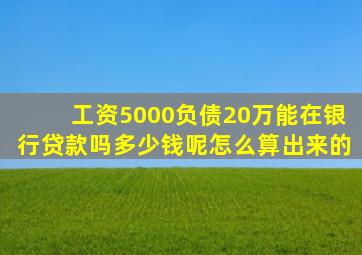 工资5000负债20万能在银行贷款吗多少钱呢怎么算出来的